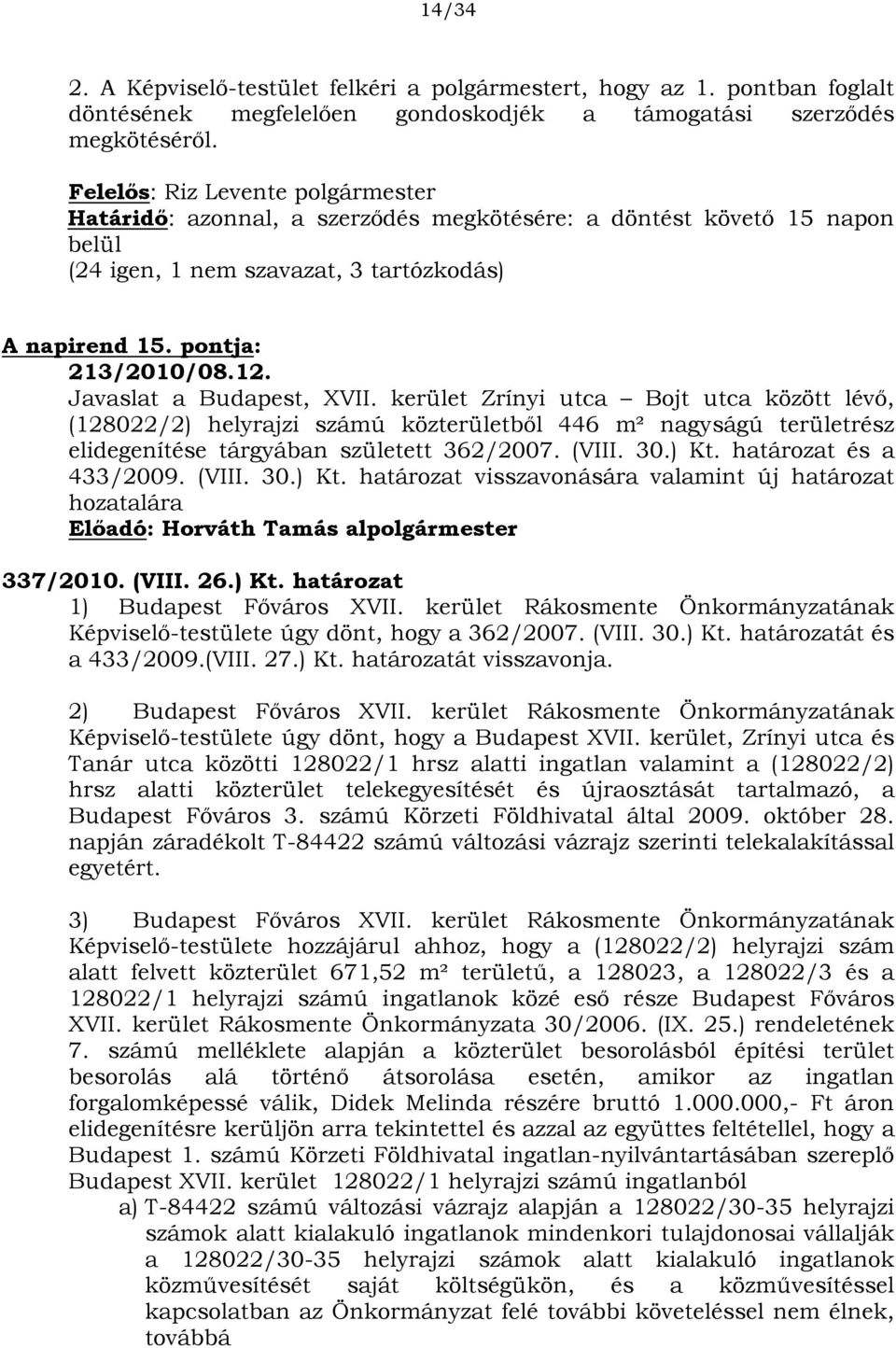 14/34

2. A Képviselő-testület felkéri a polgármestert, hogy az 1. pontban foglalt döntésének megfelelően gondoskodjék a támogatási szerződés megkötéséről.

Felelős: Riz Levente polgármester
Határidő: azonnal, a szerződés megkötésére: a döntést követő 15 napon belül
(24 igen, 1 nem szavazat, 3 tartózkodás)

A napirend 15. pontja:
213/2010/08.12.
Javaslat a Budapest, XVII. kerület Zrínyi utca – Bojt utca között lévő, (128022/2) helyrajzi számú közterületből 446 m² nagyságú területrész elidegenítése tárgyában született 362/2007. (VIII. 30.) Kt. határozat és a 433/2009. (VIII. 30.) Kt. határozat visszavonására valamint új határozat hozatalára
Előadó: Horváth Tamás alpolgármester

337/2010. (VIII. 26.) Kt. határozat
1) Budapest Főváros XVII. kerület Rákosmente Önkormányzatának Képviselő-testülete úgy dönt, hogy a 362/2007. (VIII. 30.) Kt. határozatát és a 433/2009.(VIII. 27.) Kt. határozatát visszavonja.

2) Budapest Főváros XVII. kerület Rákosmente Önkormányzatának Képviselő-testülete úgy dönt, hogy a Budapest XVII. kerület, Zrínyi utca és Tanár utca közötti 128022/1 hrsz alatti ingatlan valamint a (128022/2) hrsz alatti közterület telekegyesítését és újraosztását tartalmazó, a Budapest Főváros 3. számú Körzeti Földhivatal által 2009. október 28. napján záradékolt T-84422 számú változási vázrajz szerinti telekalakítással egyetért.

3) Budapest Főváros XVII. kerület Rákosmente Önkormányzatának Képviselő-testülete hozzájárul ahhoz, hogy a (128022/2) helyrajzi szám alatt felvett közterület 671,52 m² területű, a 128023, a 128022/3 és a 128022/1 helyrajzi számú ingatlanok közé eső része Budapest Főváros XVII. kerület Rákosmente Önkormányzata 30/2006. (IX. 25.) rendeletének 7. számú melléklete alapján a közterület besorolásból építési terület besorolás alá történő átsorolása esetén, amikor az ingatlan forgalomképessé válik, Didek Melinda részére bruttó 1.000.000,- Ft áron elidegenítésre kerüljön arra tekintettel és azzal az együttes feltétellel, hogy a Budapest 1. számú Körzeti Földhivatal ingatlan-nyilvántartásában szereplő Budapest XVII. kerület 128022/1 helyrajzi számú ingatlanból
a) T-84422 számú változási vázrajz alapján a 128022/30-35 helyrajzi számok alatt kialakuló ingatlanok mindenkori tulajdonosai vállalják a 128022/30-35 helyrajzi számok alatt kialakuló ingatlanok közművesítését saját költségükön, és a közművesítéssel kapcsolatban az Önkormányzat felé további követeléssel nem élnek, továbbá